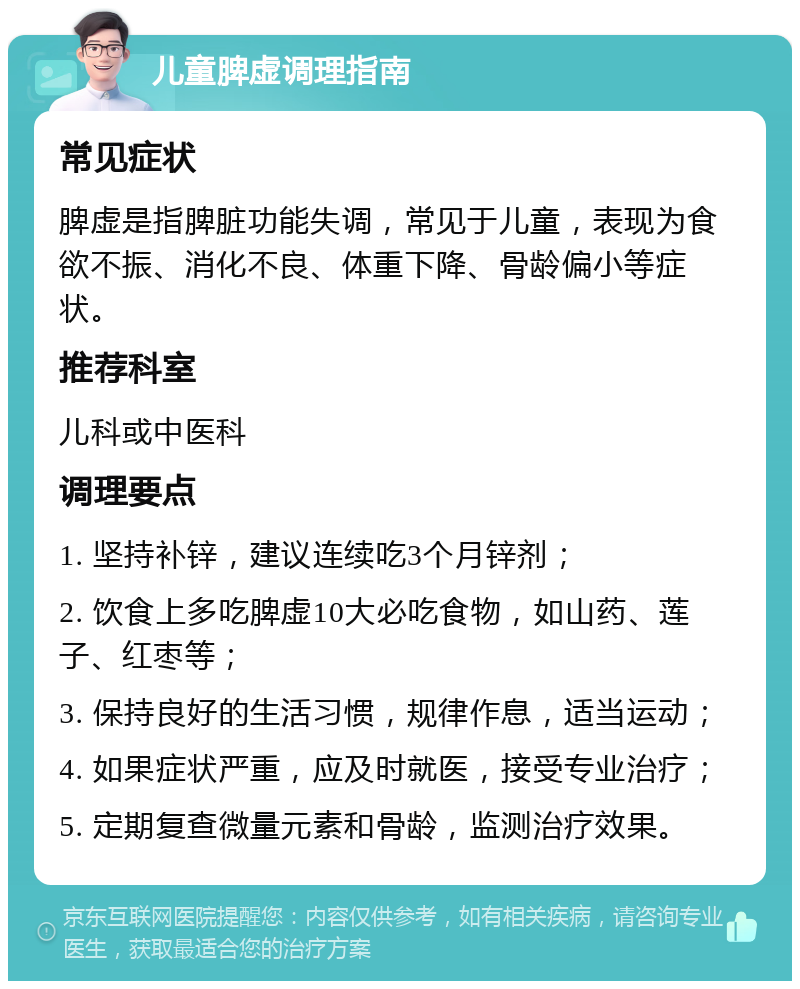 儿童脾虚调理指南

常见症状

脾虚是指脾脏功能失调，常见于儿童，表现为食欲不振、消化不良、体重下降、骨龄偏小等症状。

推荐科室

儿科或中医科

调理要点

1. 坚持补锌，建议连续吃3个月锌剂；

2. 饮食上多吃脾虚10大必吃食物，如山药、莲子、红枣等；

3. 保持良好的生活习惯，规律作息，适当运动；

4. 如果症状严重，应及时就医，接受专业治疗；

5. 定期复查微量元素和骨龄，监测治疗效果。

京东互联网医院提醒您：内容仅供参考，如有相关疾病，请咨询专业医生，获取最适合您的治疗方案